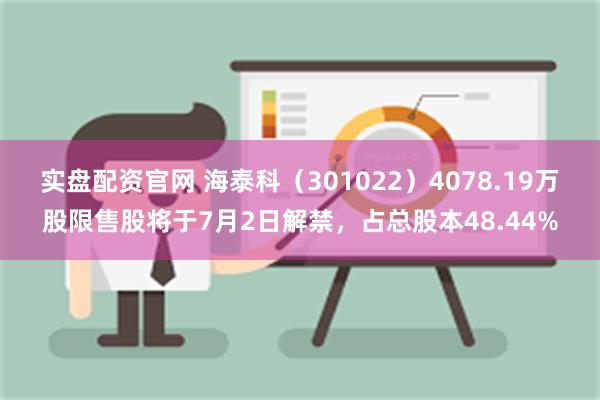 实盘配资官网 海泰科（301022）4078.19万股限售股将于7月2日解禁，占总股本48.44%